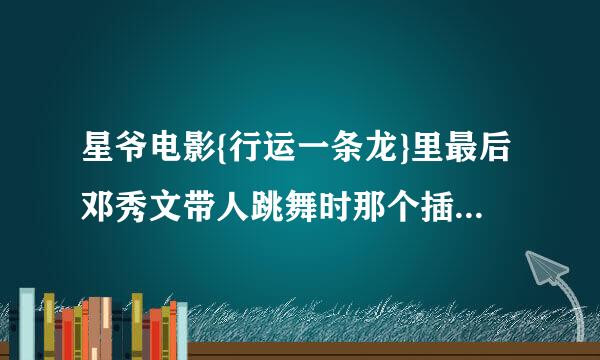 星爷电影{行运一条龙}里最后邓秀文带人跳舞时那个插...